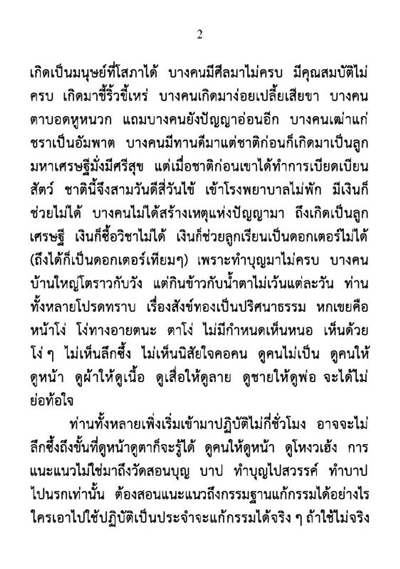 2

เกิดเป็นมนุษย์ที่โสภาได้ บางคนมีศีลมาไม่ครบ มีคุณสมบัติไม่ครบ เกิดมาขี้ริ้วขี้เหร่ บางคนเกิดมาง่อยเปลี้ยเสียขา บางคนตาบอดหูหนวก แถมบางคนยังปัญญาอ่อนอีก บางคนเฒ่าแก่ชราเป็นอัมพาต บางคนมีทานดีมาแต่ชาติก่อนก็เกิดมาเป็นลูกมหาเศรษฐีมั่งมีศรีสุข แต่เมื่อชาติก่อนเขาได้ทำการเบียดเบียนสัตว์ ชาตินี้จึงสามวันดีสี่วันไข้ เข้าโรงพยาบาลไม่พัก มีเงินก็ช่วยไม่ได้ บางคนไม่ได้สร้างเหตุแห่งปัญญามา ถึงเกิดเป็นลูกเศรษฐี เงินก็ซื้อวิชาไม่ได้ เงินก็ช่วยลูกเรียนเป็นดอกเตอร์ไม่ได้ (ถึงได้ก็เป็นดอกเตอร์เทียมๆ) เพราะทำบุญมาไม่ครบ บางคนบ้านใหญ่โตราวกับวัง แต่กินข้าวกับน้ำตาไม่เว้นแต่ละวัน ท่านทั้งหลายโปรดทราบ เรื่องสังข์ทองเป็นปริศนาธรรม หกเขยคือหน้าโง่ โง่ทางอายตนะ ตาโง่ ไม่มีกำหนดเห็นหนอ เห็นด้วยโง่ ๆ ไม่เห็นลึกซึ้ง ไม่เห็นนิสัยใจคอคน ดูคนไม่เป็น ดูคนให้ดูหน้า ดูผ้าให้ดูเนื้อ ดูเสื่อให้ดูลาย ดูชายให้ดูพ่อ จะได้ไม่ย่อท้อใจ

ท่านทั้งหลายเพิ่งเริ่มเข้ามาปฏิบัติไม่กี่ชั่วโมง อาจจะไม่ลึกซึ้งถึงขั้นที่ดูหน้าดูตาก็จะรู้ได้ ดูคนให้ดูหน้า ดูโหงวเฮ้ง การแนะแนวไม่ใช่มาถึงวัดสอนบุญ บาป ทำบุญไปสวรรค์ ทำบาปไปนรกเท่านั้น ต้องสอนแนะแนวถึงกรรมฐานแก้กรรมได้อย่างไร ใครเอาไปใช้ปฏิบัติเป็นประจำจะแก้กรรมได้จริง ๆ ถ้าใช้ไม่จริง